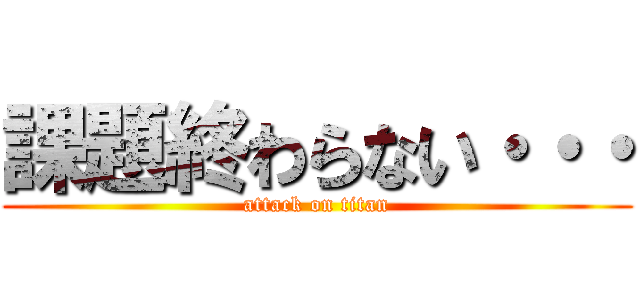 課題終わらない・・・

attack on titan